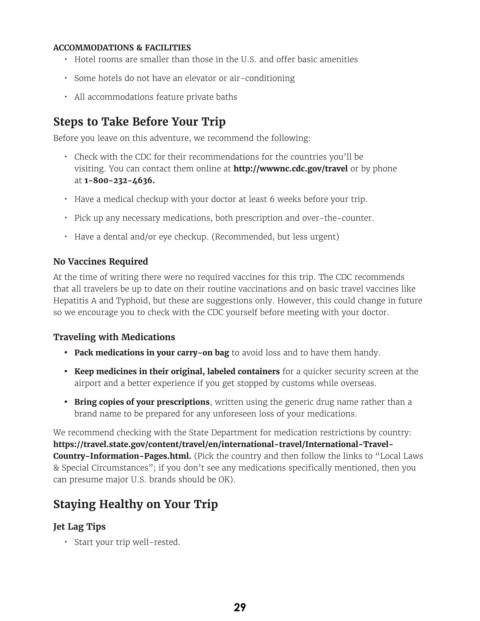 ACCOMMODATIONS & FACILITIES

• Hotel rooms are smaller than those in the U.S. and offer basic amenities

• Some hotels do not have an elevator or air-conditioning

• All accommodations feature private baths

Steps to Take Before Your Trip

Before you leave on this adventure, we recommend the following:

• Check with the CDC for their recommendations for the countries you'll be visiting. You can contact them online at http://wwwnc.cdc.gov/travel or by phone at 1-800-232-4636.

• Have a medical checkup with your doctor at least 6 weeks before your trip.

• Pick up any necessary medications, both prescription and over-the-counter.

• Have a dental and/or eye checkup. (Recommended, but less urgent)

No Vaccines Required

At the time of writing there were no required vaccines for this trip. The CDC recommends that all travelers be up to date on their routine vaccinations and on basic travel vaccines like Hepatitis A and Typhoid, but these are suggestions only. However, this could change in future so we encourage you to check with the CDC yourself before meeting with your doctor.

Traveling with Medications

• Pack medications in your carry-on bag to avoid loss and to have them handy.

• Keep medicines in their original, labeled containers for a quicker security screen at the airport and a better experience if you get stopped by customs while overseas.

• Bring copies of your prescriptions, written using the generic drug name rather than a brand name to be prepared for any unforeseen loss of your medications.

We recommend checking with the State Department for medication restrictions by country: https://travel.state.gov/content/travel/en/international-travel/International-Travel-Country-Information-Pages.html. (Pick the country and then follow the links to "Local Laws & Special Circumstances"; if you don't see any medications specifically mentioned, then you can presume major U.S. brands should be OK).

Staying Healthy on Your Trip

Jet Lag Tips

• Start your trip well-rested.

29